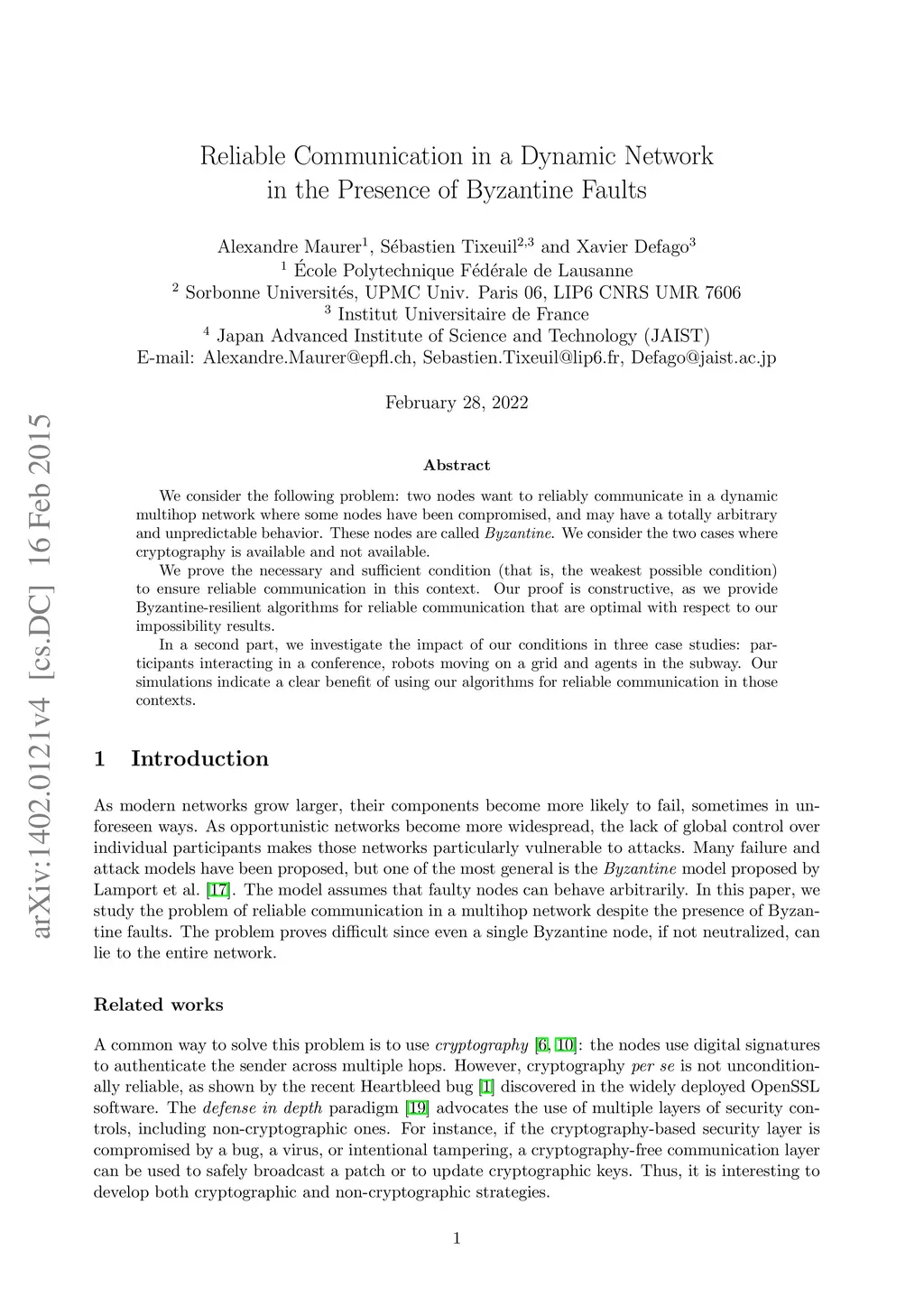 arXiv:1402.0121v4 [cs.DC] 16 Feb 2015

Reliable Communication in a Dynamic Network in the Presence of Byzantine Faults

Alexandre Maurer$^1$, Sébastien Tixeuil$^{2,3}$ and Xavier Defago$^3$
$^1$ École Polytechnique Fédérale de Lausanne
$^2$ Sorbonne Universités, UPMC Univ. Paris 06, LIP6 CNRS UMR 7606
$^3$ Institut Universitaire de France
$^4$ Japan Advanced Institute of Science and Technology (JAIST)
E-mail: Alexandre.Maurer@epfl.ch, Sebastien.Tixeuil@lip6.fr, Defago@jaist.ac.jp

February 28, 2022

Abstract

We consider the following problem: two nodes want to reliably communicate in a dynamic multihop network where some nodes have been compromised, and may have a totally arbitrary and unpredictable behavior. These nodes are called Byzantine. We consider the two cases where cryptography is available and not available.

We prove the necessary and sufficient condition (that is, the weakest possible condition) to ensure reliable communication in this context. Our proof is constructive, as we provide Byzantine-resilient algorithms for reliable communication that are optimal with respect to our impossibility results.

In a second part, we investigate the impact of our conditions in three case studies: participants interacting in a conference, robots moving on a grid and agents in the subway. Our simulations indicate a clear benefit of using our algorithms for reliable communication in those contexts.

1 Introduction

As modern networks grow larger, their components become more likely to fail, sometimes in unforeseen ways. As opportunistic networks become more widespread, the lack of global control over individual participants makes those networks particularly vulnerable to attacks. Many failure and attack models have been proposed, but one of the most general is the Byzantine model proposed by Lamport et al. [17]. The model assumes that faulty nodes can behave arbitrarily. In this paper, we study the problem of reliable communication in a multihop network despite the presence of Byzantine faults. The problem proves difficult since even a single Byzantine node, if not neutralized, can lie to the entire network.

Related works

A common way to solve this problem is to use cryptography [6, 10]: the nodes use digital signatures to authenticate the sender across multiple hops. However, cryptography per se is not unconditionally reliable, as shown by the recent Heartbleed bug [1] discovered in the widely deployed OpenSSL software. The defense in depth paradigm [19] advocates the use of multiple layers of security controls, including non-cryptographic ones. For instance, if the cryptography-based security layer is compromised by a bug, a virus, or intentional tampering, a cryptography-free communication layer can be used to safely broadcast a patch or to update cryptographic keys. Thus, it is interesting to develop both cryptographic and non-cryptographic strategies.

1